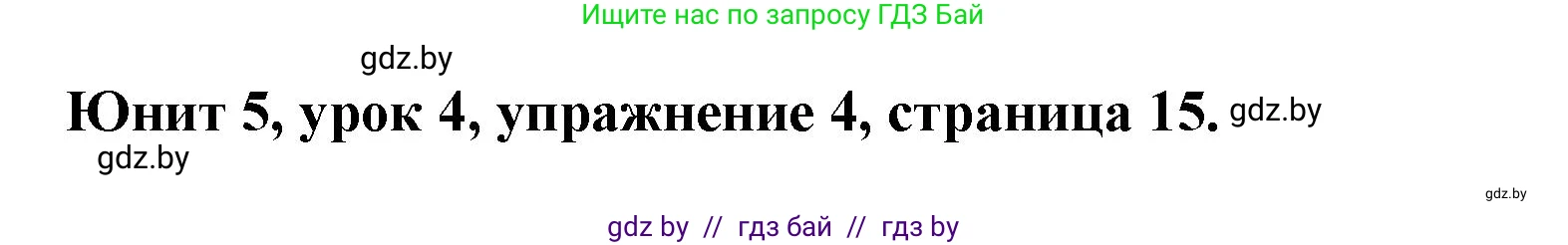 Ищите нас по запросу ГДЗ Бай

gdz.by

Юнит 5, урок 4, упражнение 4, страница 15. gdz.by

gdz.by

gdz.by

gdz by // гдз бай // гдз by